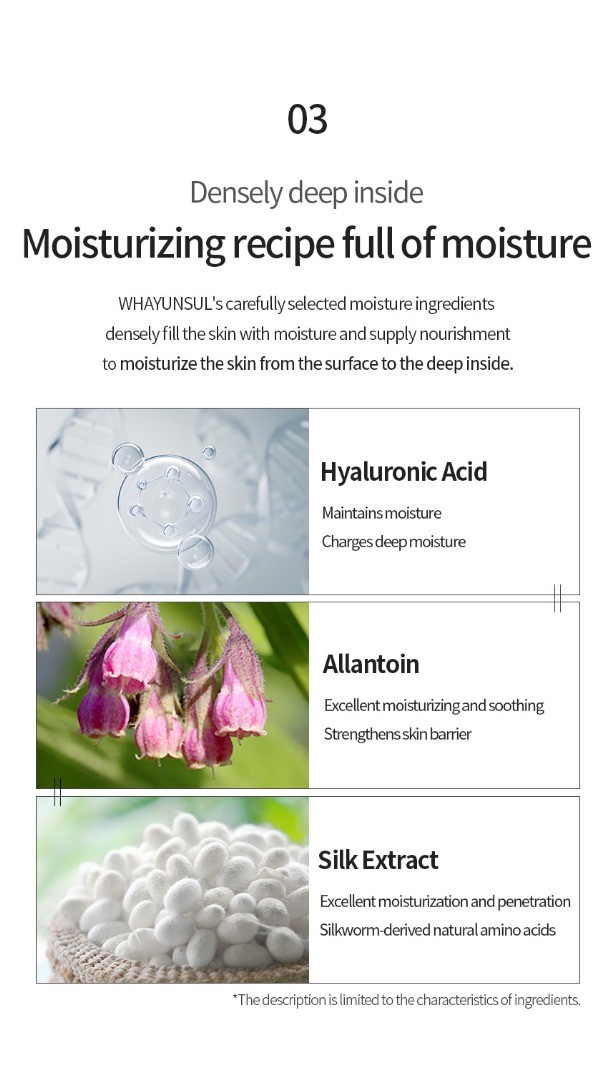 03

Densely deep inside

Moisturizing recipe full of moisture

WHAYUNSUL's carefully selected moisture ingredients densely fill the skin with moisture and supply nourishment to moisturize the skin from the surface to the deep inside.

Hyaluronic Acid

Maintains moisture
Charges deep moisture

Allantoin

Excellent moisturizing and soothing
Strengthens skin barrier

Silk Extract

Excellent moisturization and penetration
Silkworm-derived natural amino acids

*The description is limited to the characteristics of ingredients.